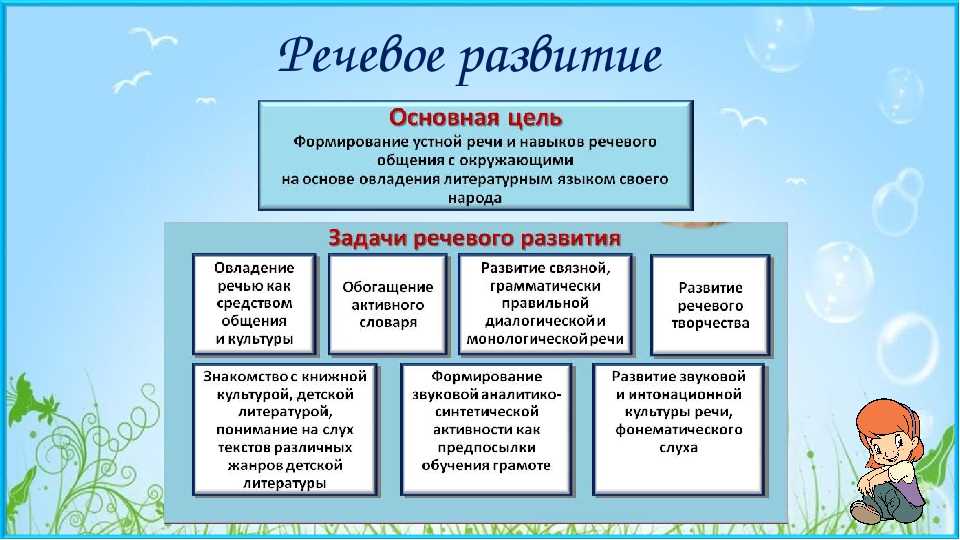 Речевое развитие

Основная цель

Формирование устной речи и навыков речевого общения с окружающими на основе овладения литературным языком своего народа

Задачи речевого развития

Овладение речью как средством общения и культуры

Обогащение активного словаря

Развитие связной, грамматически правильной диалогической и монологической речи

Развитие речевого творчества

Знакомство с книжной культурой, детской литературой, понимание на слух текстов различных жанров детской литературы

Формирование звуковой аналитико-синтетической активности как предпосылки обучения грамоте

Развитие звуковой и интонационной культуры речи, фонематического слуха